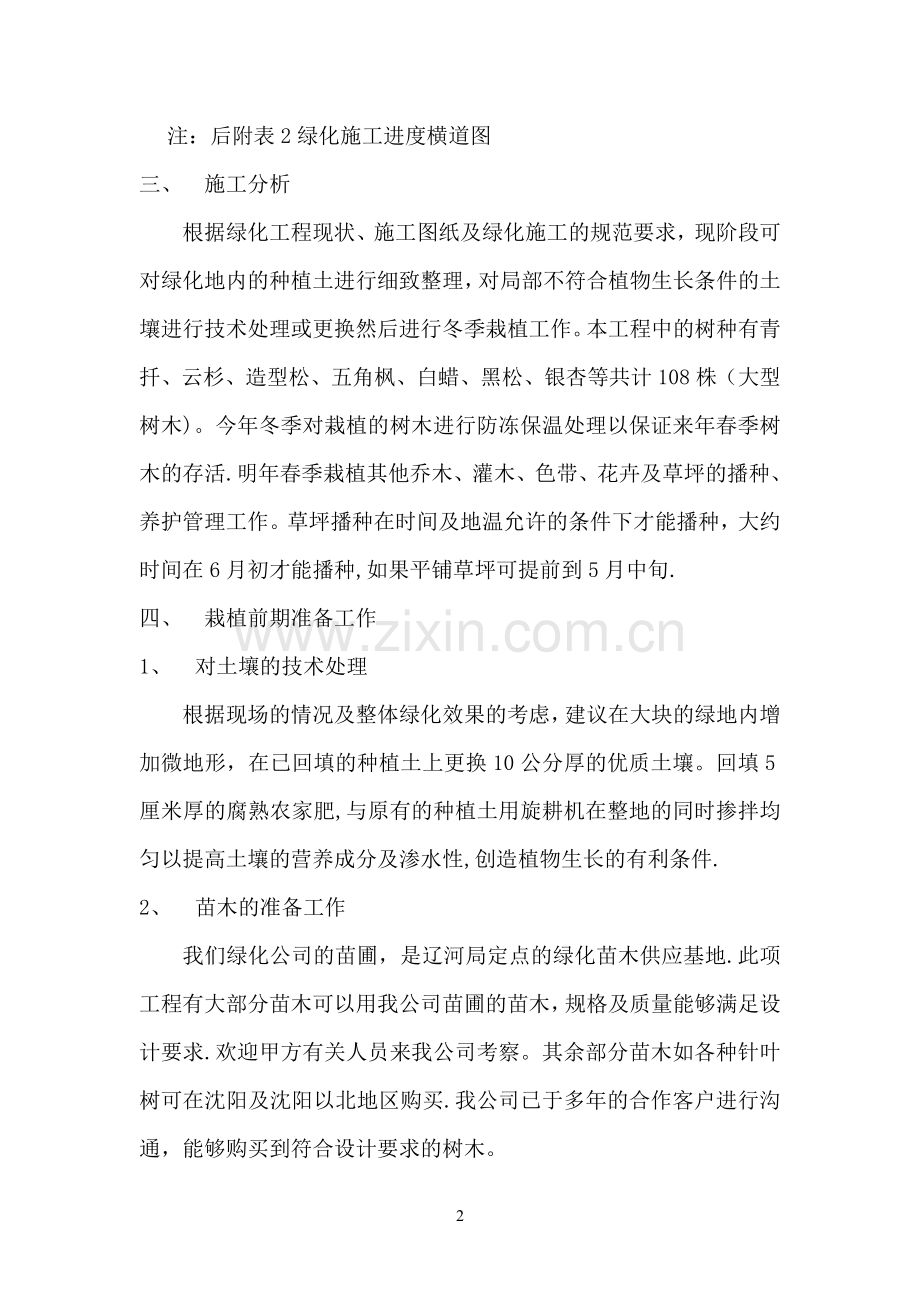 注：后附表2绿化施工进度横道图

三、 施工分析

根据绿化工程现状、施工图纸及绿化施工的规范要求，现阶段可对绿化地内的种植土进行细致整理，对局部不符合植物生长条件的土壤进行技术处理或更换然后进行冬季栽植工作。本工程中的树种有青扦、云杉、造型松、五角枫、白蜡、黑松、银杏等共计108株（大型树木)。今年冬季对栽植的树木进行防冻保温处理以保证来年春季树木的存活.明年春季栽植其他乔木、灌木、色带、花卉及草坪的播种、养护管理工作。草坪播种在时间及地温允许的条件下才能播种，大约时间在6月初才能播种,如果平铺草坪可提前到5月中旬.

四、 栽植前期准备工作

1、 对土壤的技术处理

根据现场的情况及整体绿化效果的考虑，建议在大块的绿地内增加微地形，在已回填的种植土上更换10公分厚的优质土壤。回填5厘米厚的腐熟农家肥,与原有的种植土用旋耕机在整地的同时掺拌均匀以提高土壤的营养成分及渗水性,创造植物生长的有利条件.

2、 苗木的准备工作

我们绿化公司的苗圃，是辽河局定点的绿化苗木供应基地.此项工程有大部分苗木可以用我公司苗圃的苗木，规格及质量能够满足设计要求.欢迎甲方有关人员来我公司考察。其余部分苗木如各种针叶树可在沈阳及沈阳以北地区购买.我公司已于多年的合作客户进行沟通，能够购买到符合设计要求的树木。

2

www.zixin.com.cn